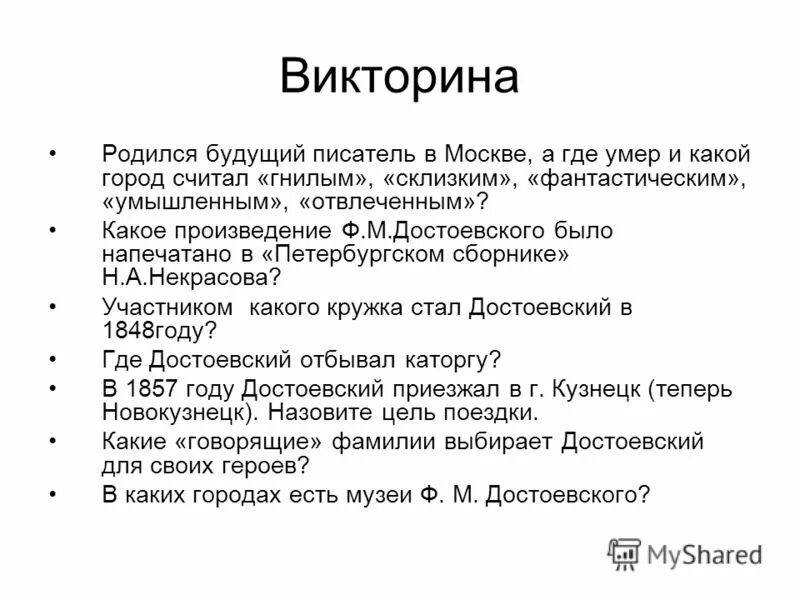 Викторина

• Родился будущий писатель в Москве, а где умер и какой город считал «гнилым», «склизким», «фантастическим», «умышленным», «отвлеченным»?
• Какое произведение Ф.М.Достоевского было напечатано в «Петербургском сборнике» Н.А.Некрасова?
• Участником какого кружка стал Достоевский в 1848году?
• Где Достоевский отбывал каторгу?
• В 1857 году Достоевский приезжал в г. Кузнецк (теперь Новокузнецк). Назовите цель поездки.
• Какие «говорящие» фамилии выбирает Достоевский для своих героев?
• В каких городах есть музеи Ф. М. Достоевского?

MyShared